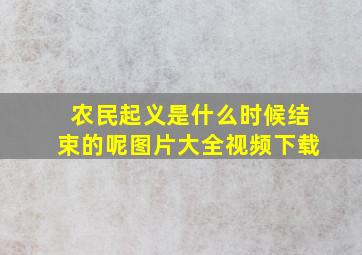 农民起义是什么时候结束的呢图片大全视频下载